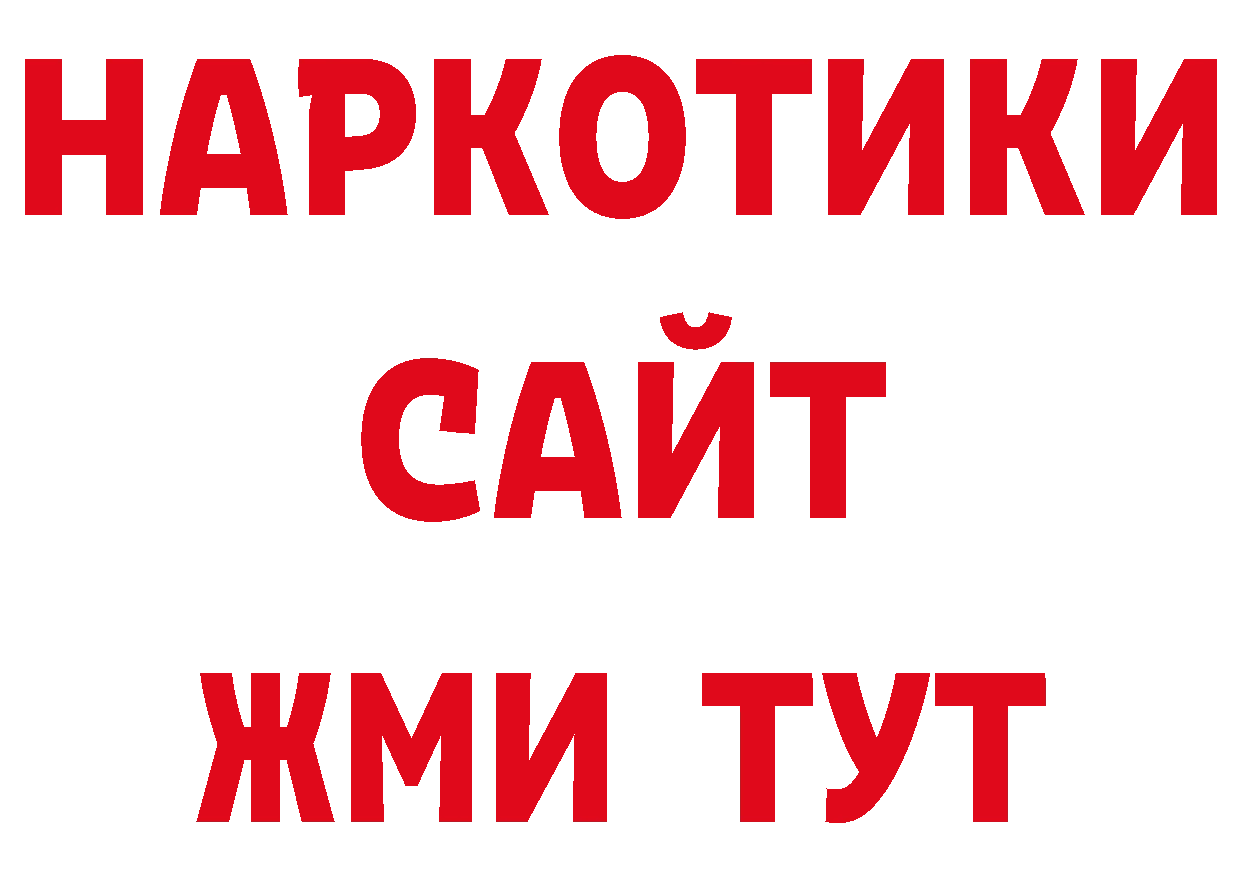 НАРКОТИКИ
САЙТ
ЖМИ ТУТ